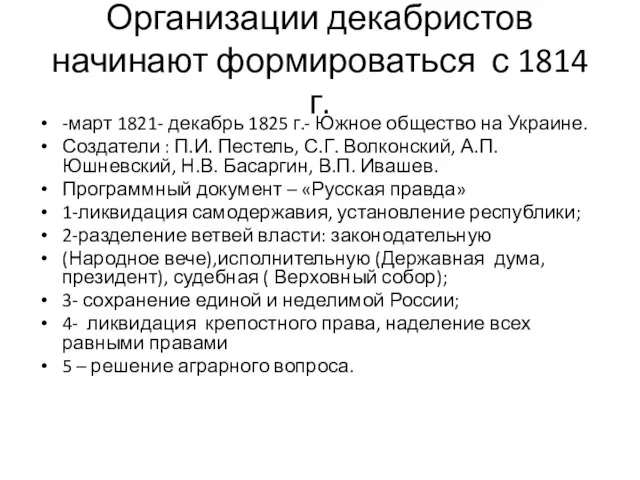 Организации декабристов начинают формироваться с 1814 г.

• -март 1821- декабрь 1825 г.- Южное общество на Украине.
• Создатели : П.И. Пестель, С.Г. Волконский, А.П. Юшневский, Н.В. Басаргин, В.П. Ивашев.
• Программный документ – «Русская правда»
• 1-ликвидация самодержавия, установление республики;
• 2-разделение ветвей власти: законодательную
• (Народное вече),исполнительную (Державная дума, президент), судебная ( Верховный собор);
• 3- сохранение единой и неделимой России;
• 4- ликвидация крепостного права, наделение всех равными правами
• 5 – решение аграрного вопроса.